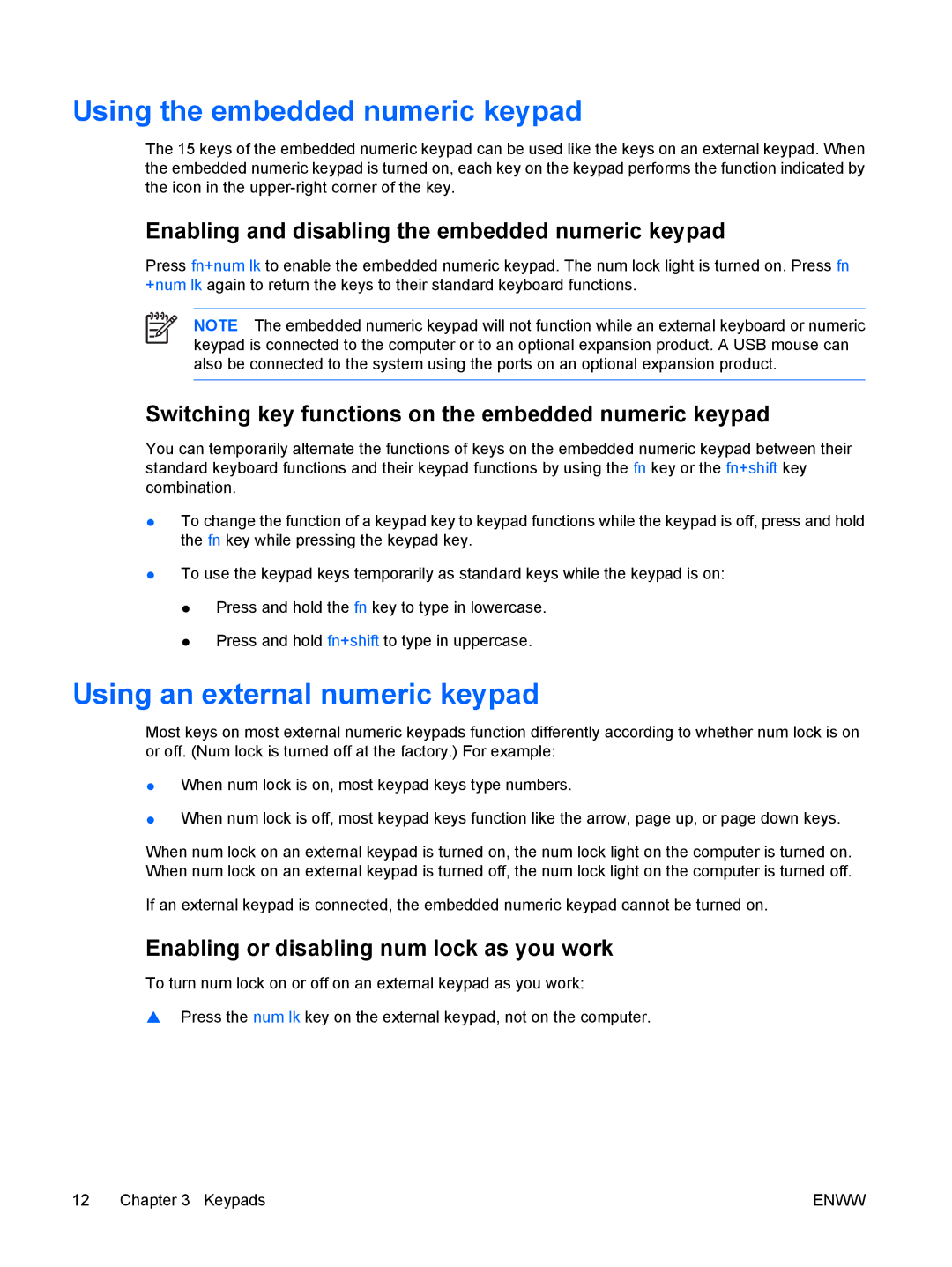 Using the embedded numeric keypad

The 15 keys of the embedded numeric keypad can be used like the keys on an external keypad. When the embedded numeric keypad is turned on, each key on the keypad performs the function indicated by the icon in the upper-right corner of the key.

Enabling and disabling the embedded numeric keypad

Press fn+num lk to enable the embedded numeric keypad. The num lock light is turned on. Press fn +num lk again to return the keys to their standard keyboard functions.

NOTE The embedded numeric keypad will not function while an external keyboard or numeric keypad is connected to the computer or to an optional expansion product. A USB mouse can also be connected to the system using the ports on an optional expansion product.

Switching key functions on the embedded numeric keypad

You can temporarily alternate the functions of keys on the embedded numeric keypad between their standard keyboard functions and their keypad functions by using the fn key or the fn+shift key combination.

● To change the function of a keypad key to keypad functions while the keypad is off, press and hold the fn key while pressing the keypad key.

● To use the keypad keys temporarily as standard keys while the keypad is on:

● Press and hold the fn key to type in lowercase.

● Press and hold fn+shift to type in uppercase.

Using an external numeric keypad

Most keys on most external numeric keypads function differently according to whether num lock is on or off. (Num lock is turned off at the factory.) For example:

● When num lock is on, most keypad keys type numbers.

● When num lock is off, most keypad keys function like the arrow, page up, or page down keys.

When num lock on an external keypad is turned on, the num lock light on the computer is turned on. When num lock on an external keypad is turned off, the num lock light on the computer is turned off.

If an external keypad is connected, the embedded numeric keypad cannot be turned on.

Enabling or disabling num lock as you work

To turn num lock on or off on an external keypad as you work:

▲ Press the num lk key on the external keypad, not on the computer.

12 Chapter 3 Keypads ENWW